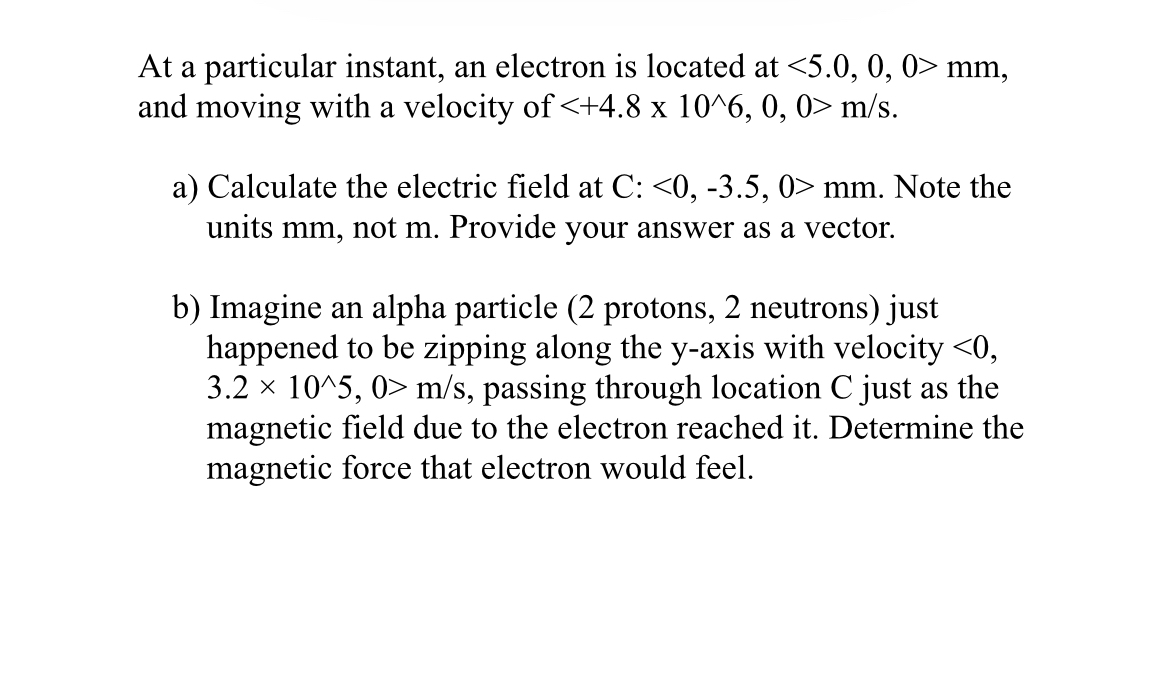 At a particular instant, an electron is located at <5.0, 0, 0> mm, and moving with a velocity of <+4.8 x 10^6, 0, 0> m/s.

a) Calculate the electric field at C: <0, -3.5, 0> mm. Note the units mm, not m. Provide your answer as a vector.

b) Imagine an alpha particle (2 protons, 2 neutrons) just happened to be zipping along the y-axis with velocity <0, 3.2 × 10^5, 0> m/s, passing through location C just as the magnetic field due to the electron reached it. Determine the magnetic force that electron would feel.